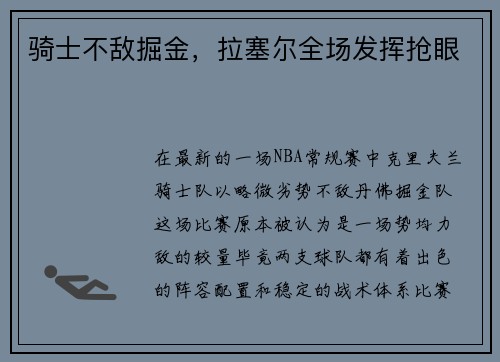 骑士不敌掘金，拉塞尔全场发挥抢眼

在最新的一场NBA常规赛中克里夫兰骑士队以略微劣势不敌丹佛掘金队这场比赛原本被认为是一场势均力敌的较量毕竟两支球队都有着出色的阵容配置和稳定的战术体系比赛